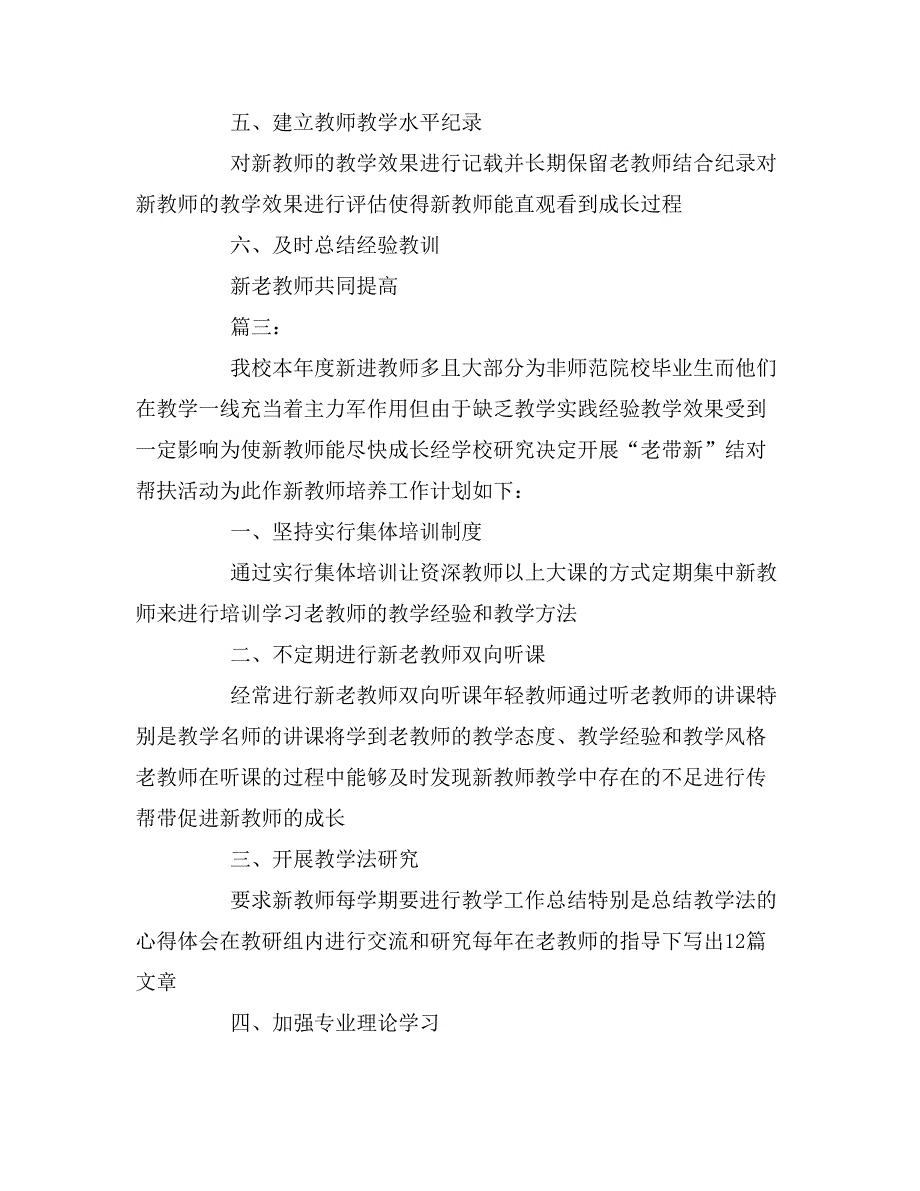 五、建立教师教学水平纪录

对新教师的教学效果进行记载并长期保留老教师结合纪录对新教师的教学效果进行评估使得新教师能直观看到成长过程

六、及时总结经验教训

新老教师共同提高

篇三：

我校本年度新进教师多且大部分为非师范院校毕业生而他们在教学一线充当着主力军作用但由于缺乏教学实践经验教学效果受到一定影响为使新教师能尽快成长经学校研究决定开展“老带新”结对帮扶活动为此作新教师培养工作计划如下：

一、坚持实行集体培训制度

通过实行集体培训让资深教师以上大课的方式定期集中新教师来进行培训学习老教师的教学经验和教学方法

二、不定期进行新老教师双向听课

经常进行新老教师双向听课年轻教师通过听老教师的讲课特别是教学名师的讲课将学到老教师的教学态度、教学经验和教学风格老教师在听课的过程中能够及时发现新教师教学中存在的不足进行传帮带促进新教师的成长

三、开展教学法研究

要求新教师每学期要进行教学工作总结特别是总结教学法的心得体会在教研组内进行交流和研究每年在老教师的指导下写出12篇文章

四、加强专业理论学习